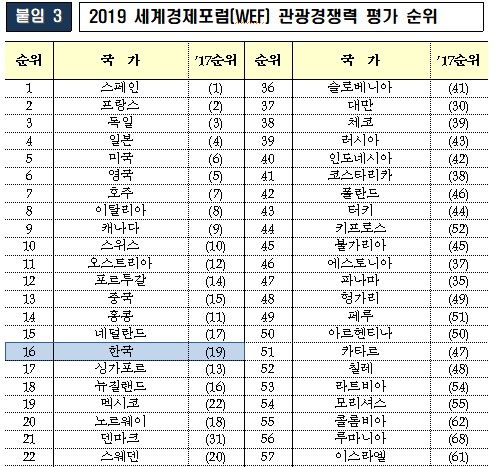 붙임 3

2019 세계경제포럼(WEF) 관광경쟁력 평가 순위

| 순위 | 국 가 | '17순위 | 순위 | 국 가 | '17순위 |
|---|---|---|---|---|---|
| 1 | 스페인 | (1) | 36 | 슬로베니아 | (41) |
| 2 | 프랑스 | (2) | 37 | 대만 | (30) |
| 3 | 독일 | (3) | 38 | 체코 | (39) |
| 4 | 일본 | (4) | 39 | 러시아 | (43) |
| 5 | 미국 | (6) | 40 | 인도네시아 | (42) |
| 6 | 영국 | (5) | 41 | 코스타리카 | (38) |
| 7 | 호주 | (7) | 42 | 폴란드 | (46) |
| 8 | 이탈리아 | (8) | 43 | 터키 | (44) |
| 9 | 캐나다 | (9) | 44 | 키프로스 | (52) |
| 10 | 스위스 | (10) | 45 | 불가리아 | (45) |
| 11 | 오스트리아 | (12) | 46 | 에스토니아 | (37) |
| 12 | 포르투갈 | (14) | 47 | 파나마 | (35) |
| 13 | 중국 | (15) | 48 | 헝가리 | (49) |
| 14 | 홍콩 | (11) | 49 | 페루 | (51) |
| 15 | 네덜란드 | (17) | 50 | 아르헨티나 | (50) |
| 16 | 한국 | (19) | 51 | 카타르 | (47) |
| 17 | 싱가포르 | (13) | 52 | 칠레 | (48) |
| 18 | 뉴질랜드 | (16) | 53 | 라트비아 | (54) |
| 19 | 멕시코 | (22) | 54 | 모리셔스 | (55) |
| 20 | 노르웨이 | (18) | 55 | 콜롬비아 | (62) |
| 21 | 덴마크 | (31) | 56 | 루마니아 | (68) |
| 22 | 스웨덴 | (20) | 57 | 이스라엘 | (61) |